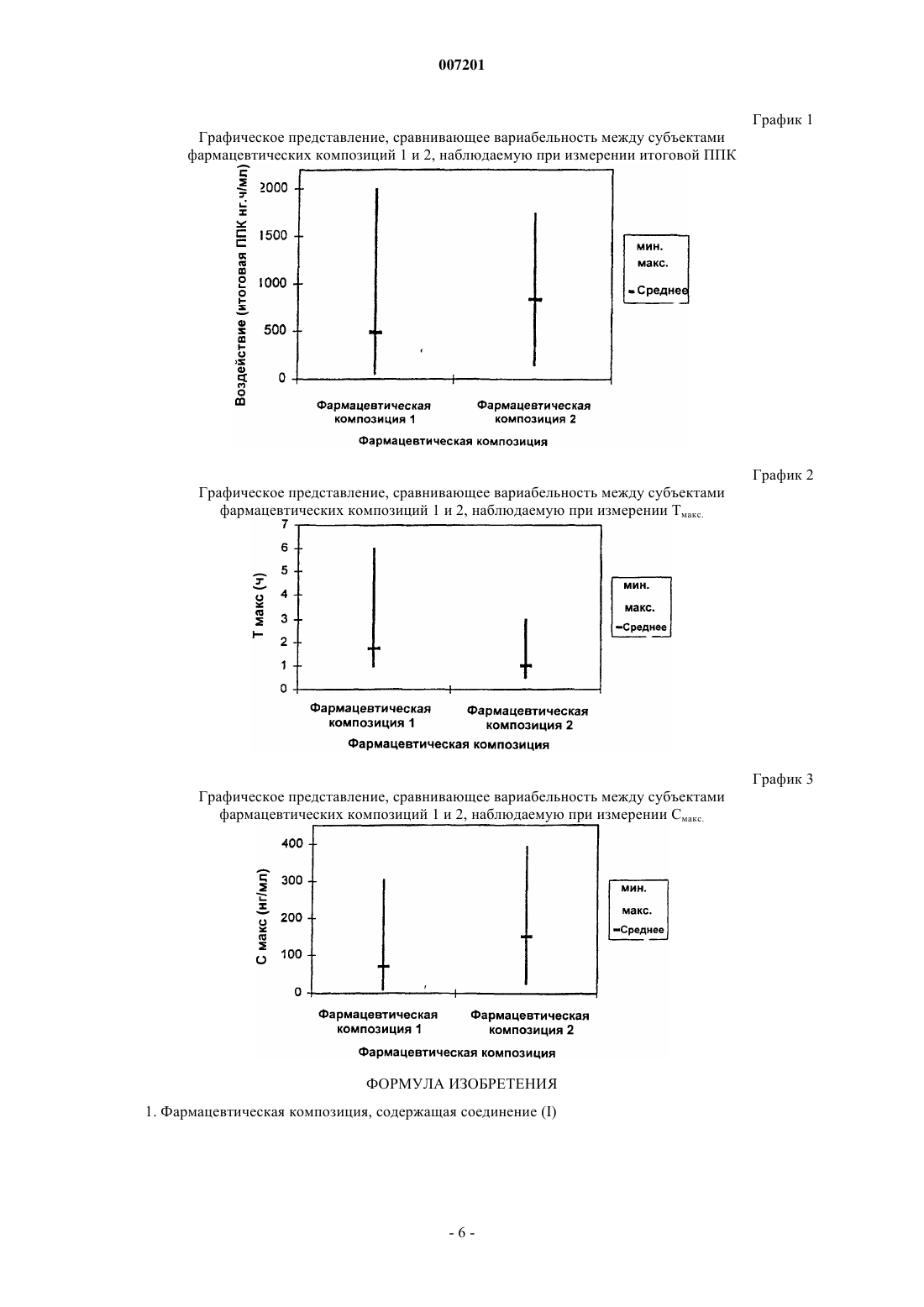 007201

График 1

Графическое представление, сравнивающее вариабельность между субъектами фармацевтических композиций 1 и 2, наблюдаемую при измерении итоговой ППК

Воздействие (итоговая ППК нг.ч/мл)

2000
1500
1000
500
0

мин.
макс.
Среднее

Фармацевтическая композиция 1
Фармацевтическая композиция 2

Фармацевтическая композиция

График 2

Графическое представление, сравнивающее вариабельность между субъектами фармацевтических композиций 1 и 2, наблюдаемую при измерении $T_{макс.}$

Т макс (ч)

7
6
5
4
3
2
1
0

мин.
макс.
Среднее

Фармацевтическая композиция 1
Фармацевтическая композиция 2

Фармацевтическая композиция

График 3

Графическое представление, сравнивающее вариабельность между субъектами фармацевтических композиций 1 и 2, наблюдаемую при измерении $C_{макс.}$

С макс (нг/мл)

400
300
200
100
0

мин.
макс.
Среднее

Фармацевтическая композиция 1
Фармацевтическая композиция 2

Фармацевтическая композиция

ФОРМУЛА ИЗОБРЕТЕНИЯ

1. Фармацевтическая композиция, содержащая соединение (I)

- 6 -